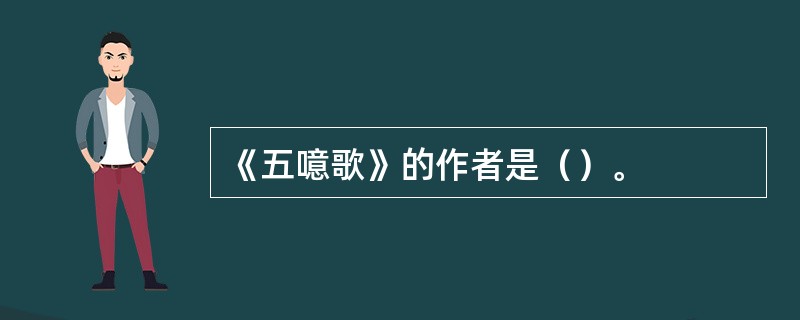 《五噫歌》的作者是（）。